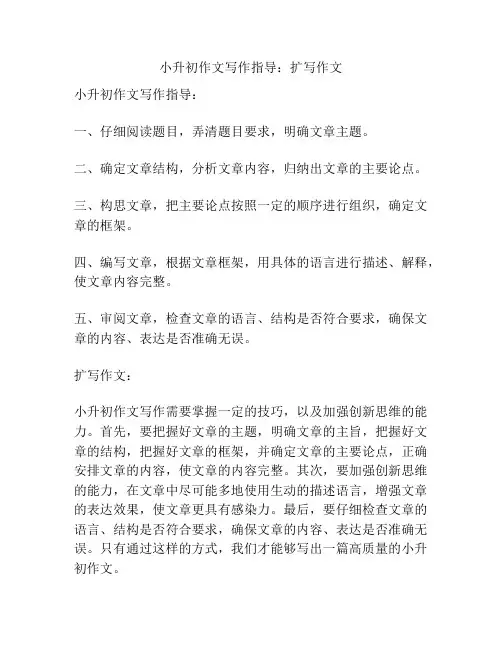 小升初作文写作指导：扩写作文

小升初作文写作指导：

一、仔细阅读题目，弄清题目要求，明确文章主题。

二、确定文章结构，分析文章内容，归纳出文章的主要论点。

三、构思文章，把主要论点按照一定的顺序进行组织，确定文章的框架。

四、编写文章，根据文章框架，用具体的语言进行描述、解释，使文章内容完整。

五、审阅文章，检查文章的语言、结构是否符合要求，确保文章的内容、表达是否准确无误。

扩写作文：

小升初作文写作需要掌握一定的技巧，以及加强创新思维的能力。首先，要把握好文章的主题，明确文章的主旨，把握好文章的结构，把握好文章的框架，并确定文章的主要论点，正确安排文章的内容，使文章的内容完整。其次，要加强创新思维的能力，在文章中尽可能多地使用生动的描述语言，增强文章的表达效果，使文章更具有感染力。最后，要仔细检查文章的语言、结构是否符合要求，确保文章的内容、表达是否准确无误。只有通过这样的方式，我们才能够写出一篇高质量的小升初作文。